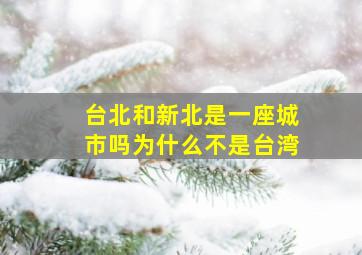 台北和新北是一座城市吗为什么不是台湾